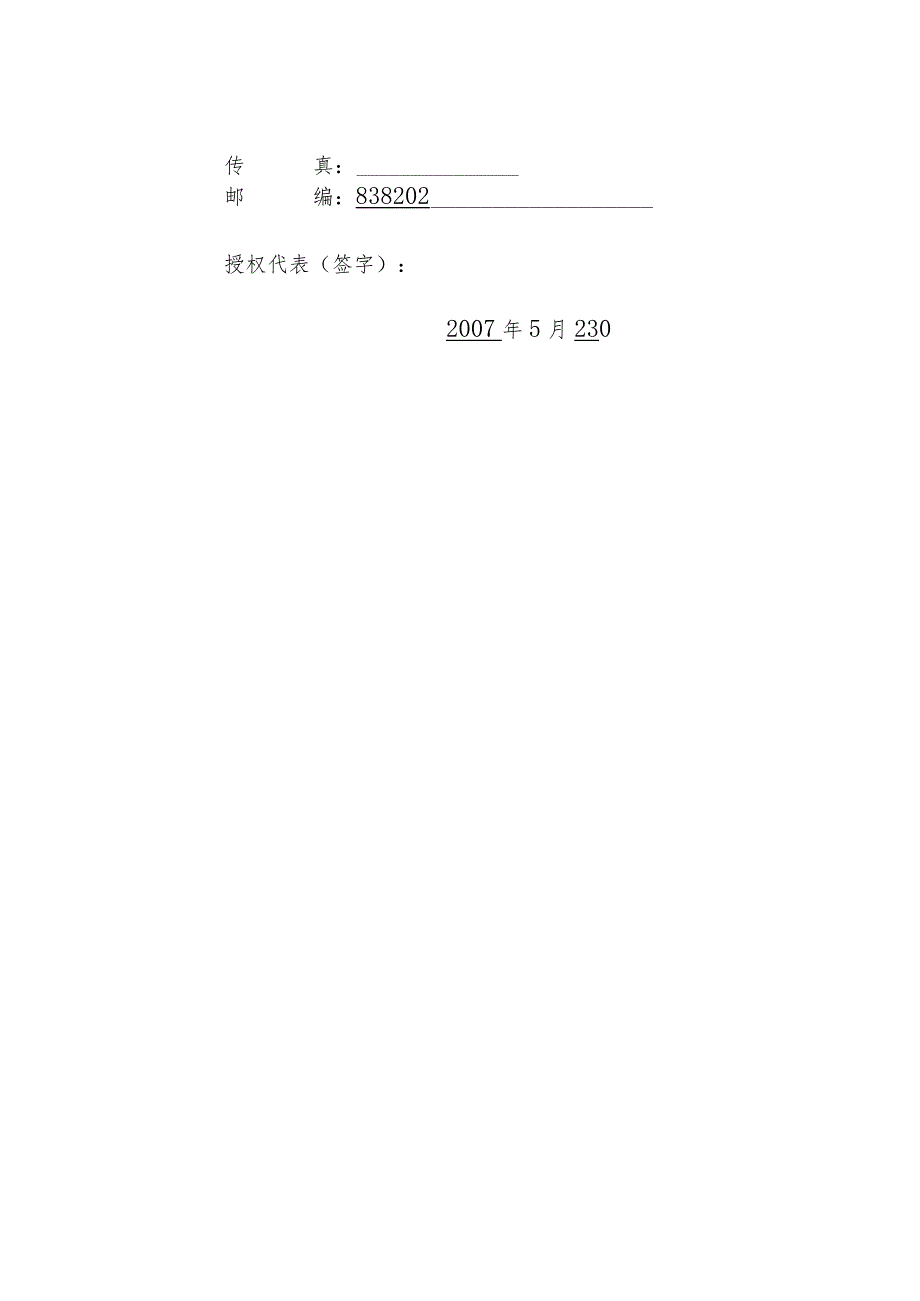 传　　真：

邮　　编：838202

授权代表（签字）：

2007年5月230